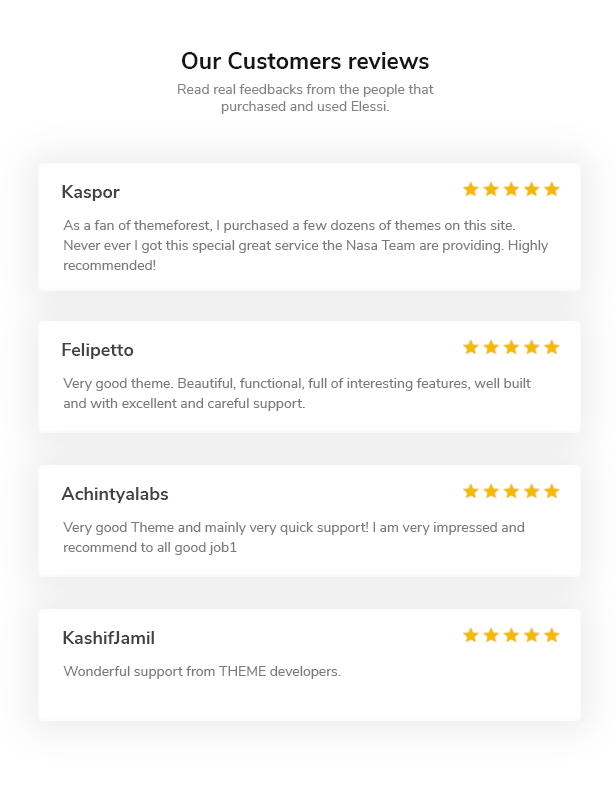 Our Customers reviews

Read real feedbacks from the people that purchased and used Elessi.

Kaspor

As a fan of themeforest, I purchased a few dozens of themes on this site. Never ever I got this special great service the Nasa Team are providing. Highly recommended!

Felipetto

Very good theme. Beautiful, functional, full of interesting features, well built and with excellent and careful support.

Achintyalabs

Very good Theme and mainly very quick support! I am very impressed and recommend to all good job1

KashifJamil

Wonderful support from THEME developers.